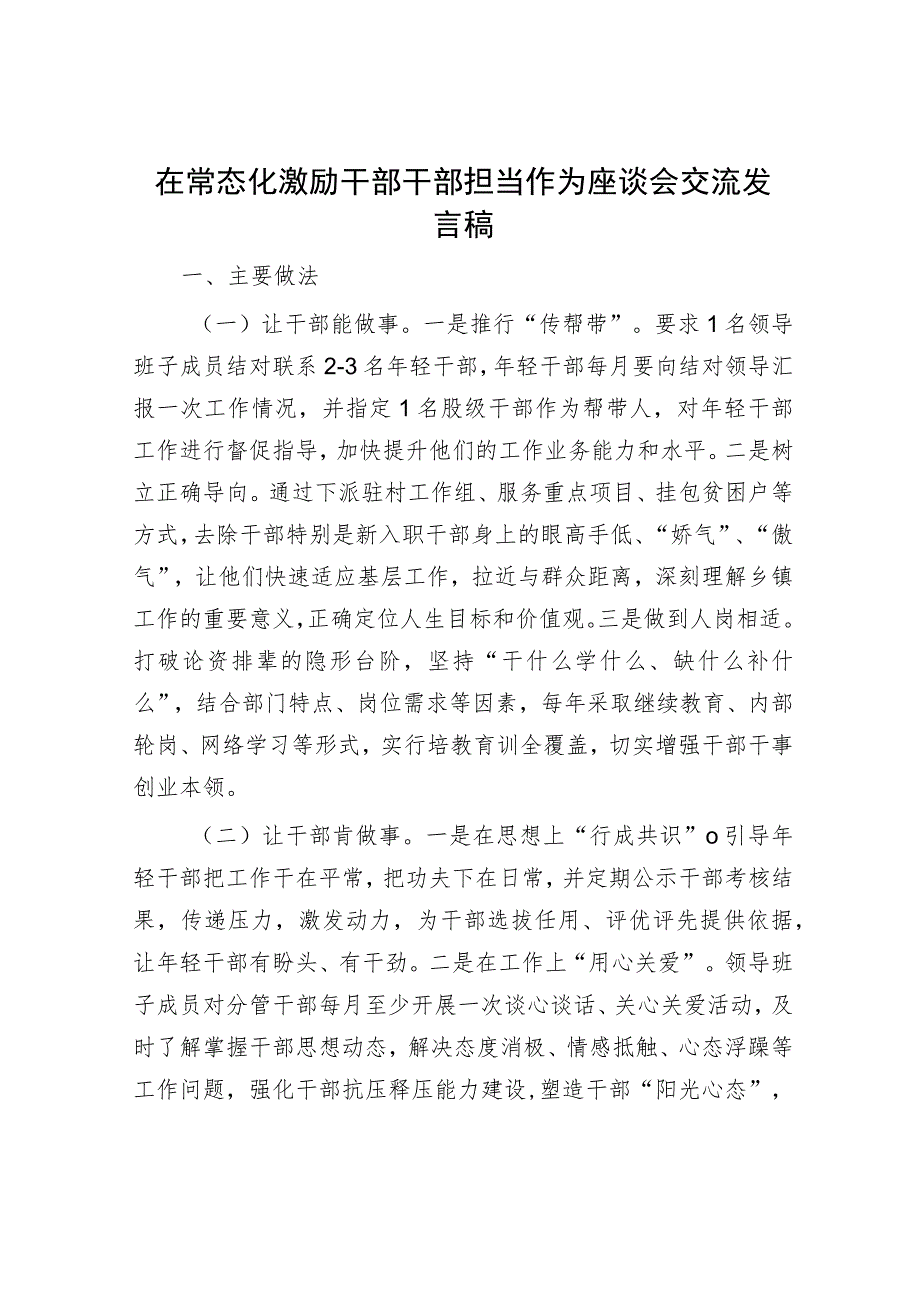 在常态化激励干部干部担当作为座谈会交流发言稿

一、主要做法

（一）让干部能做事。一是推行“传帮带”。要求1名领导班子成员结对联系2-3名年轻干部，年轻干部每月要向结对领导汇报一次工作情况，并指定1名股级干部作为帮带人，对年轻干部工作进行督促指导，加快提升他们的工作业务能力和水平。二是树立正确导向。通过下派驻村工作组、服务重点项目、挂包贫困户等方式，去除干部特别是新入职干部身上的眼高手低、“娇气”、“傲气”，让他们快速适应基层工作，拉近与群众距离，深刻理解乡镇工作的重要意义，正确定位人生目标和价值观。三是做到人岗相适。打破论资排辈的隐形台阶，坚持“干什么学什么、缺什么补什么”，结合部门特点、岗位需求等因素，每年采取继续教育、内部轮岗、网络学习等形式，实行培教育训全覆盖，切实增强干部干事创业本领。

（二）让干部肯做事。一是在思想上“行成共识”o引导年轻干部把工作干在平常，把功夫下在日常，并定期公示干部考核结果，传递压力，激发动力，为干部选拔任用、评优评先提供依据，让年轻干部有盼头、有干劲。二是在工作上“用心关爱”。领导班子成员对分管干部每月至少开展一次谈心谈话、关心关爱活动，及时了解掌握干部思想动态，解决态度消极、情感抵触、心态浮躁等工作问题，强化干部抗压释压能力建设，塑造干部“阳光心态”，